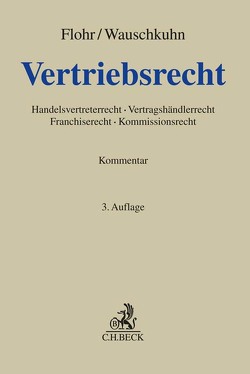 Flohr / Wauschkuhn

Vertriebsrecht

Handelsvertreterrecht · Vertragshändlerrecht
Franchiserecht · Kommissionsrecht

Kommentar

3. Auflage

B

C.H.BECK